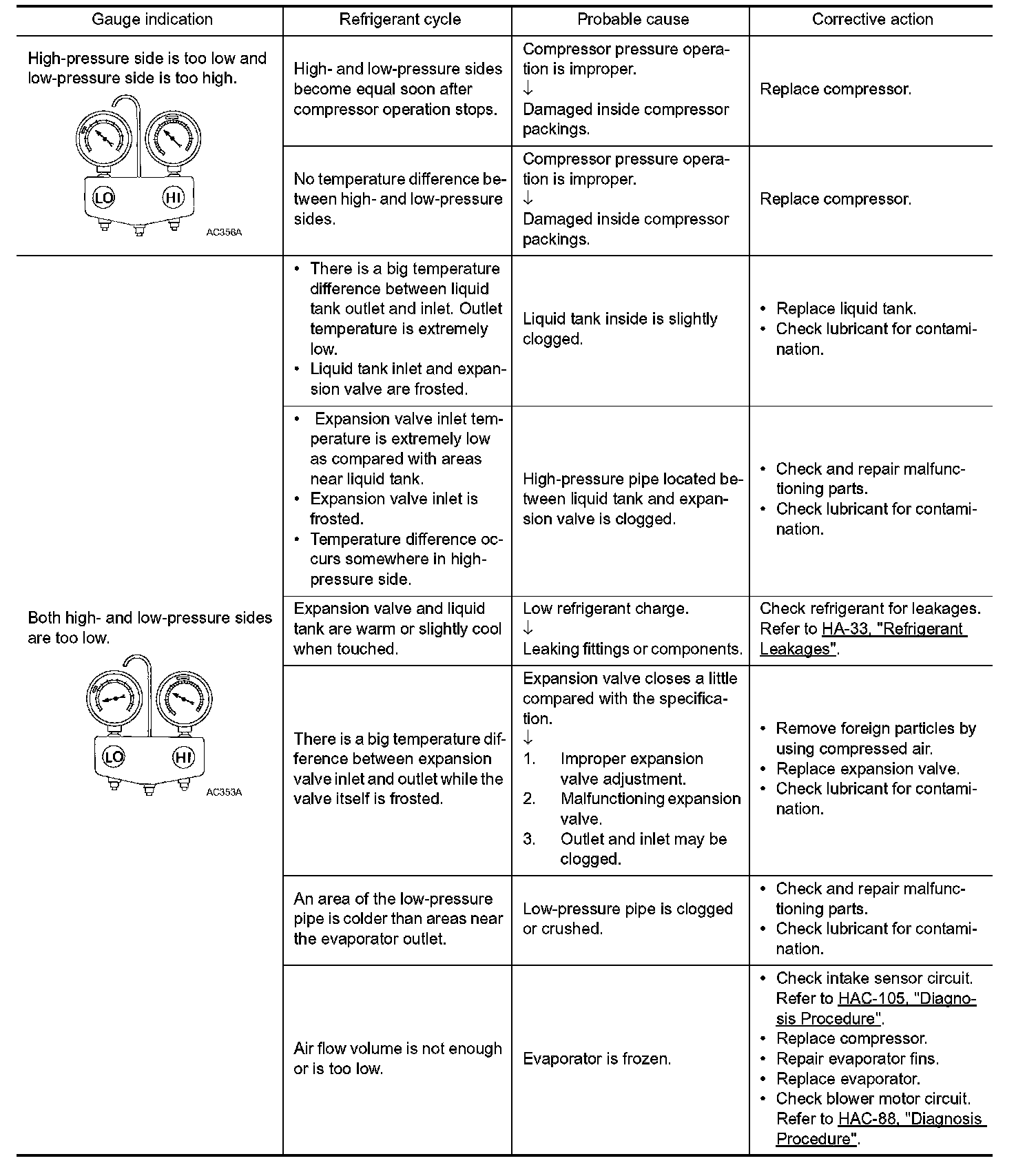 | Gauge indication | Refrigerant cycle | Probable cause | Corrective action |
|---|---|---|---|
| High-pressure side is too low and low-pressure side is too high. LO HI AC356A | High- and low-pressure sides become equal soon after compressor operation stops. | Compressor pressure operation is improper. ↓ Damaged inside compressor packings. | Replace compressor. |
| | No temperature difference between high- and low-pressure sides. | Compressor pressure operation is improper. ↓ Damaged inside compressor packings. | Replace compressor. |
| Both high- and low-pressure sides are too low. LO HI AC353A | • There is a big temperature difference between liquid tank outlet and inlet. Outlet temperature is extremely low. • Liquid tank inlet and expansion valve are frosted. | Liquid tank inside is slightly clogged. | • Replace liquid tank. • Check lubricant for contamination. |
| | • Expansion valve inlet temperature is extremely low as compared with areas near liquid tank. • Expansion valve inlet is frosted. • Temperature difference occurs somewhere in high-pressure side. | High-pressure pipe located between liquid tank and expansion valve is clogged. | • Check and repair malfunctioning parts. • Check lubricant for contamination. |
| | Expansion valve and liquid tank are warm or slightly cool when touched. | Low refrigerant charge. ↓ Leaking fittings or components. | Check refrigerant for leakages. Refer to HA-33, "Refrigerant Leakages". |
| | There is a big temperature difference between expansion valve inlet and outlet while the valve itself is frosted. | Expansion valve closes a little compared with the specification. ↓ 1. Improper expansion valve adjustment. 2. Malfunctioning expansion valve. 3. Outlet and inlet may be clogged. | • Remove foreign particles by using compressed air. • Replace expansion valve. • Check lubricant for contamination. |
| | An area of the low-pressure pipe is colder than areas near the evaporator outlet. | Low-pressure pipe is clogged or crushed. | • Check and repair malfunctioning parts. • Check lubricant for contamination. |
| | Air flow volume is not enough or is too low. | Evaporator is frozen. | • Check intake sensor circuit. Refer to HAC-105, "Diagnosis Procedure". • Replace compressor. • Repair evaporator fins. • Replace evaporator. • Check blower motor circuit. Refer to HAC-88, "Diagnosis Procedure". |